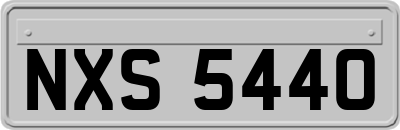 NXS 5440